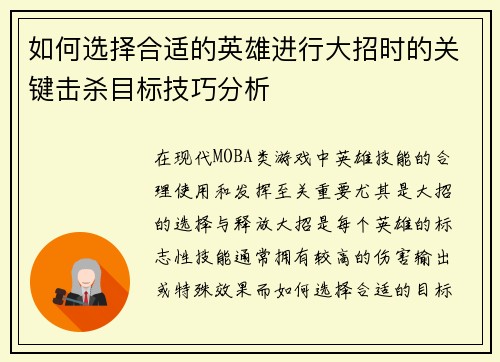 如何选择合适的英雄进行大招时的关键击杀目标技巧分析

在现代MOBA类游戏中英雄技能的合理使用和发挥至关重要尤其是大招的选择与释放大招是每个英雄的标志性技能通常拥有较高的伤害输出或特殊效果而如何选择合适的目标